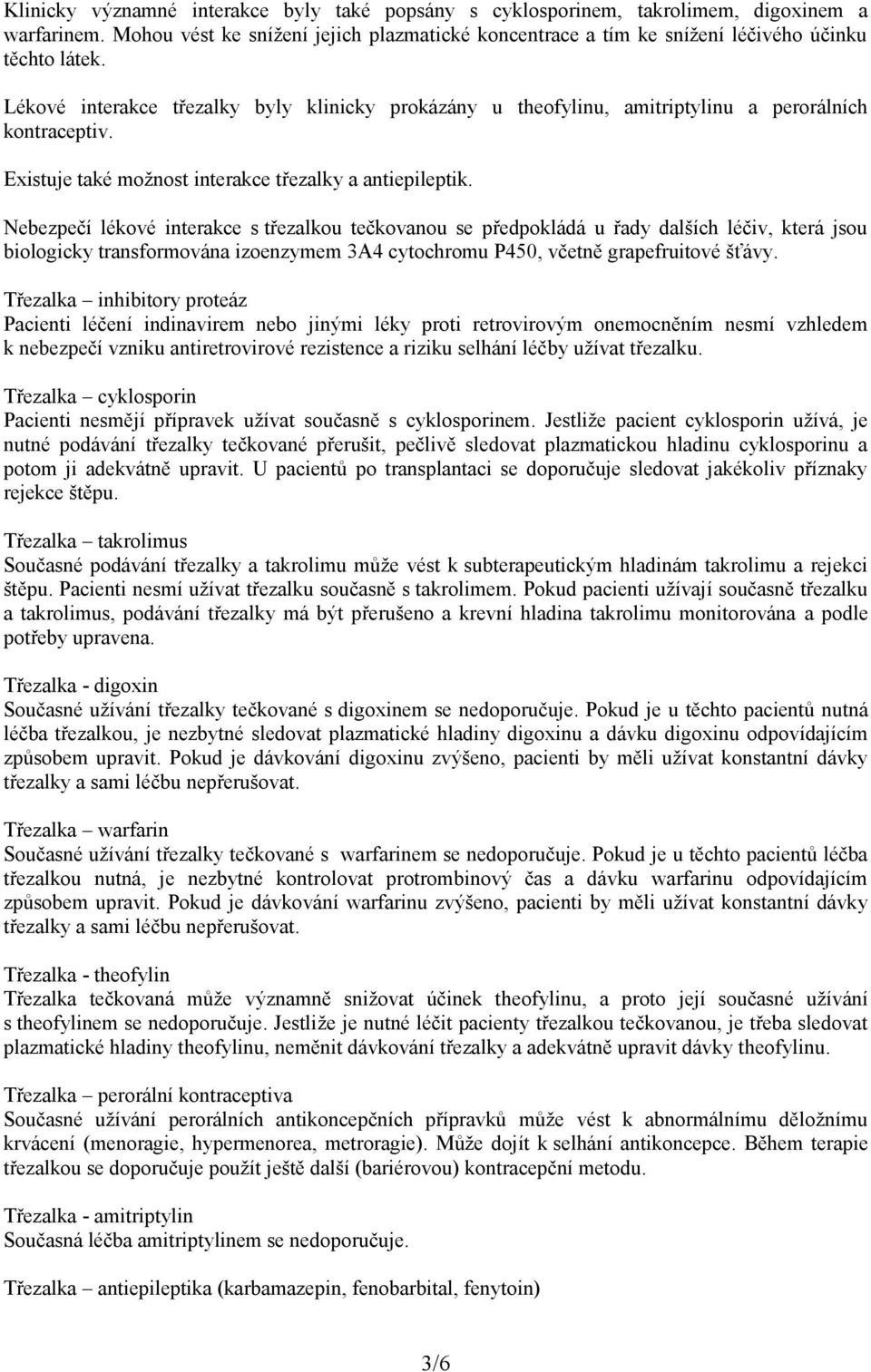 Klinicky významné interakce byly také popsány s cyklosporinem, takrolimem, digoxinem a warfarinem. Mohou vést ke snížení jejich plazmatické koncentrace a tím ke snížení léčivého účinku těchto látek.

Lékové interakce třezalky byly klinicky prokázány u theofylinu, amitriptylinu a perorálních kontraceptiv.

Existuje také možnost interakce třezalky a antiepileptik.

Nebezpečí lékové interakce s třezalkou tečkovanou se předpokládá u řady dalších léčiv, která jsou biologicky transformována izoenzymem 3A4 cytochromu P450, včetně grapefruitové šťávy.

Třezalka – inhibitory proteáz
Pacienti léčení indinavirem nebo jinými léky proti retrovirovým onemocněním nesmí vzhledem k nebezpečí vzniku antiretrovirové rezistence a riziku selhání léčby užívat třezalku.

Třezalka – cyklosporin
Pacienti nesmějí přípravek užívat současně s cyklosporinem. Jestliže pacient cyklosporin užívá, je nutné podávání třezalky tečkované přerušit, pečlivě sledovat plazmatickou hladinu cyklosporinu a potom ji adekvátně upravit. U pacientů po transplantaci se doporučuje sledovat jakékoliv příznaky rejekce štěpu.

Třezalka – takrolimus
Současné podávání třezalky a takrolimu může vést k subterapeutickým hladinám takrolimu a rejekci štěpu. Pacienti nesmí užívat třezalku současně s takrolimem. Pokud pacienti užívají současně třezalku a takrolimus, podávání třezalky má být přerušeno a krevní hladina takrolimu monitorována a podle potřeby upravena.

Třezalka - digoxin
Současné užívání třezalky tečkované s digoxinem se nedoporučuje. Pokud je u těchto pacientů nutná léčba třezalkou, je nezbytné sledovat plazmatické hladiny digoxinu a dávku digoxinu odpovídajícím způsobem upravit. Pokud je dávkování digoxinu zvýšeno, pacienti by měli užívat konstantní dávky třezalky a sami léčbu nepřerušovat.

Třezalka – warfarin
Současné užívání třezalky tečkované s warfarinem se nedoporučuje. Pokud je u těchto pacientů léčba třezalkou nutná, je nezbytné kontrolovat protrombinový čas a dávku warfarinu odpovídajícím způsobem upravit. Pokud je dávkování warfarinu zvýšeno, pacienti by měli užívat konstantní dávky třezalky a sami léčbu nepřerušovat.

Třezalka - theofylin
Třezalka tečkovaná může významně snižovat účinek theofylinu, a proto její současné užívání s theofylinem se nedoporučuje. Jestliže je nutné léčit pacienty třezalkou tečkovanou, je třeba sledovat plazmatické hladiny theofylinu, neměnit dávkování třezalky a adekvátně upravit dávky theofylinu.

Třezalka – perorální kontraceptiva
Současné užívání perorálních antikoncepčních přípravků může vést k abnormálnímu děložnímu krvácení (menoragie, hypermenorea, metroragie). Může dojít k selhání antikoncepce. Během terapie třezalkou se doporučuje použít ještě další (bariérovou) kontracepční metodu.

Třezalka - amitriptylin
Současná léčba amitriptylinem se nedoporučuje.

Třezalka – antiepileptika (karbamazepin, fenobarbital, fenytoin)

3/6